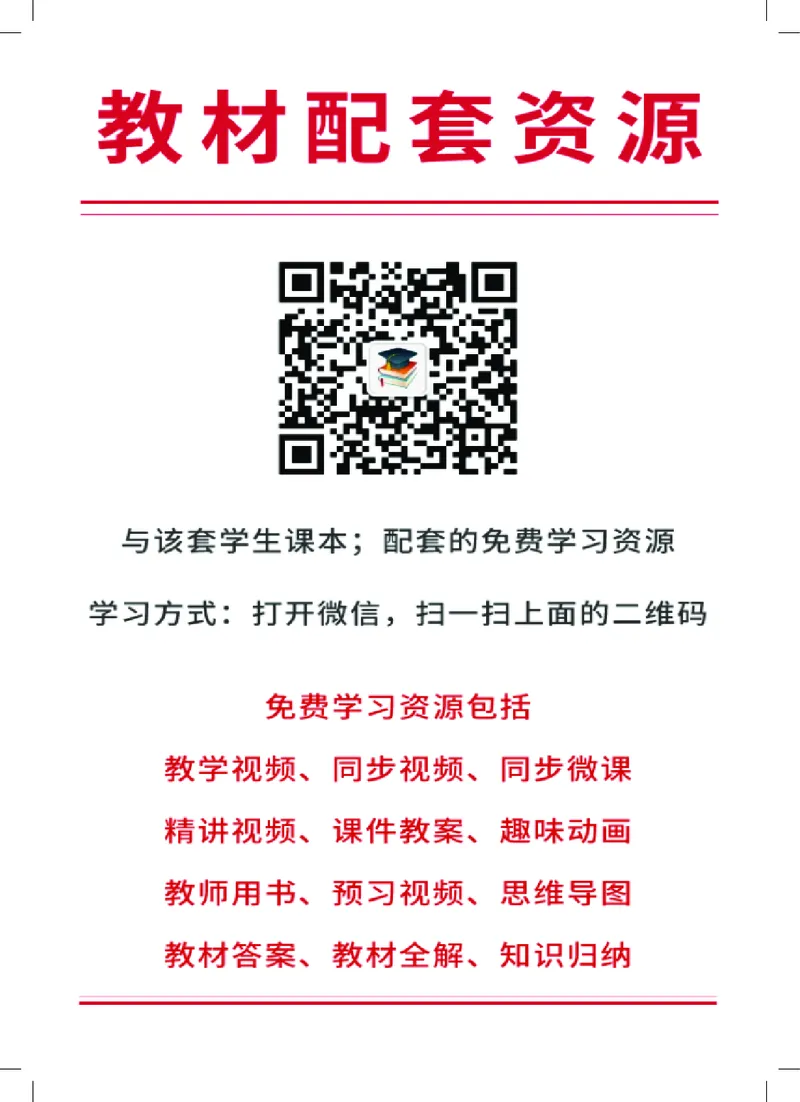 教材配套资源

与该套学生课本；配套的免费学习资源

学习方式：打开微信，扫一扫上面的二维码

免费学习资源包括

教学视频、同步视频、同步微课

精讲视频、课件教案、趣味动画

教师用书、预习视频、思维导图

教材答案、教材全解、知识归纳